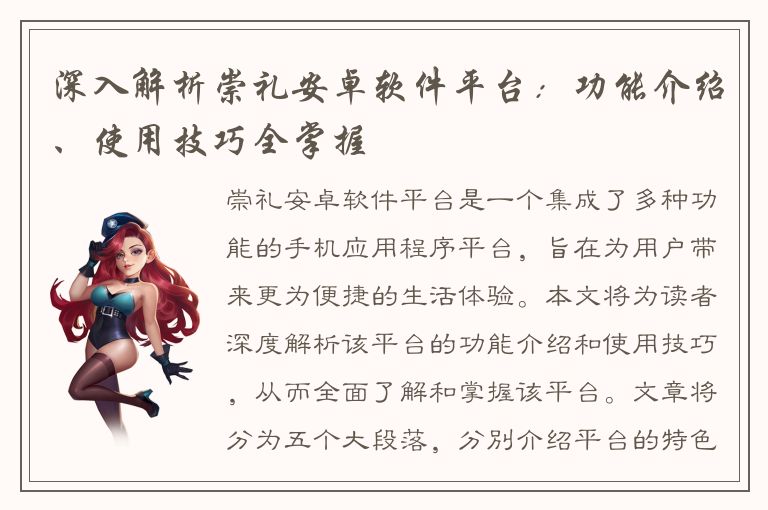 深入解析崇礼安卓软件平台：功能介绍、使用技巧全掌握

崇礼安卓软件平台是一个集成了多种功能的手机应用程序平台，旨在为用户带来更为便捷的生活体验。本文将为读者深度解析该平台的功能介绍和使用技巧，从而全面了解和掌握该平台。文章将分为五个大段落，分别介绍平台的特色